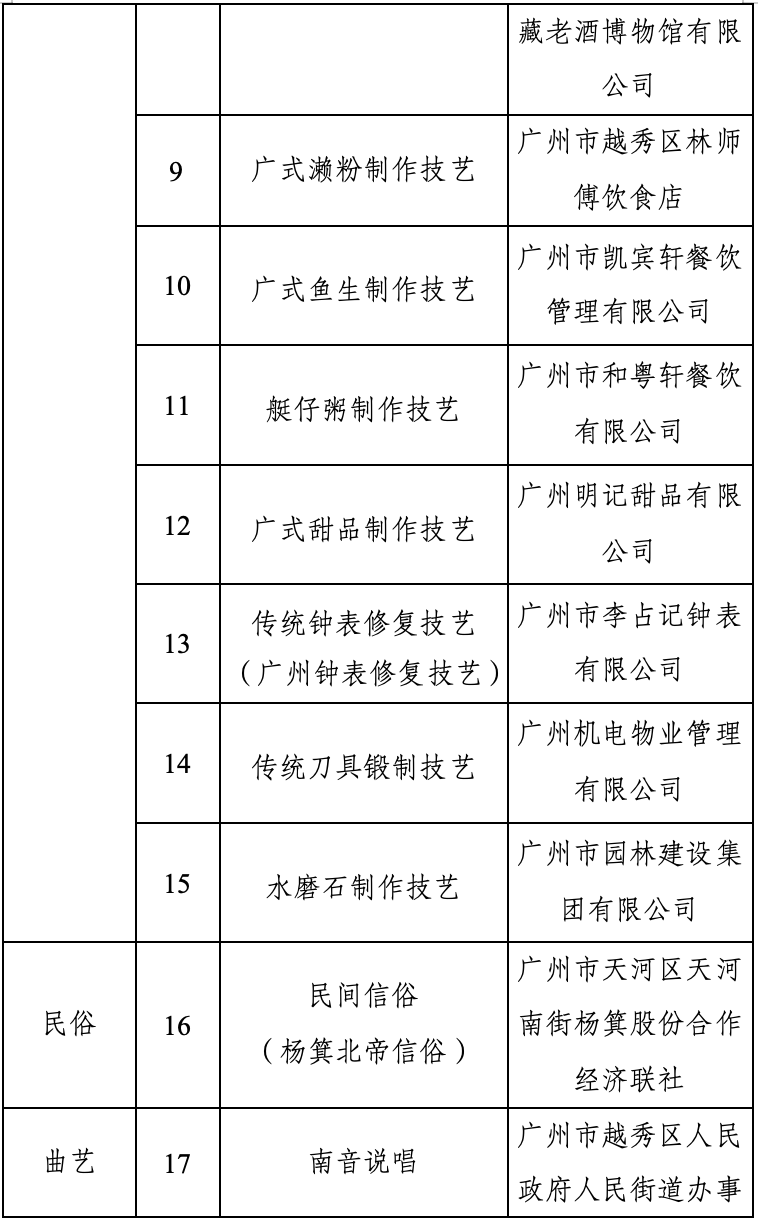 |  |  |  | 藏老酒博物馆有限公司 |
|---|---|---|---|
|  | 9 | 广式濑粉制作技艺 | 广州市越秀区林师傅饮食店 |
|  | 10 | 广式鱼生制作技艺 | 广州市凯宾轩餐饮管理有限公司 |
|  | 11 | 艇仔粥制作技艺 | 广州市和粤轩餐饮有限公司 |
|  | 12 | 广式甜品制作技艺 | 广州明记甜品有限公司 |
|  | 13 | 传统钟表修复技艺（广州钟表修复技艺） | 广州市李占记钟表有限公司 |
|  | 14 | 传统刀具锻制技艺 | 广州机电物业管理有限公司 |
|  | 15 | 水磨石制作技艺 | 广州市园林建设集团有限公司 |
| 民俗 | 16 | 民间信俗（杨箕北帝信俗） | 广州市天河区天河南街杨箕股份合作经济联社 |
| 曲艺 | 17 | 南音说唱 | 广州市越秀区人民政府人民街道办事 |